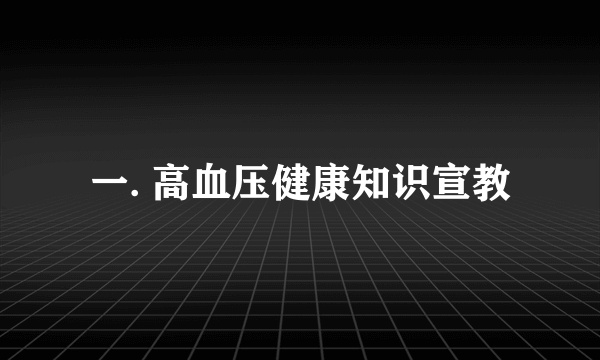 一. 高血压健康知识宣教